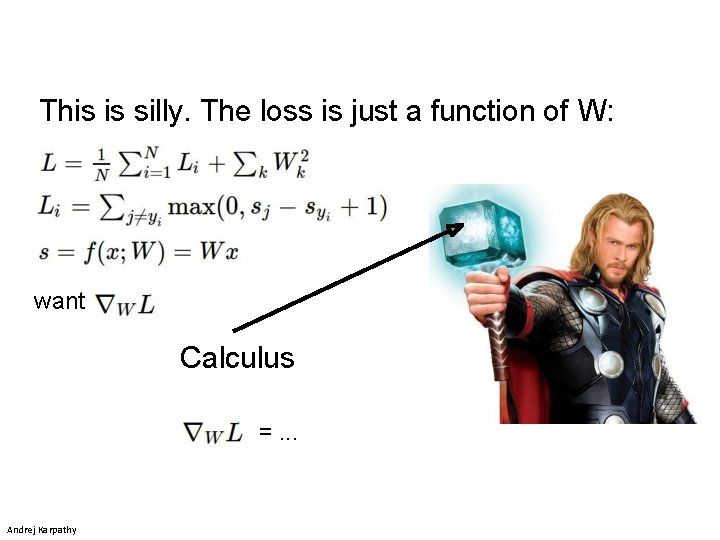 This is silly. The loss is just a function of W:

$L = \frac{1}{N} \sum_{i=1}^{N} L_i + \sum_k W_k^2$

$L_i = \sum_{j \neq y_i} \max(0, s_j - s_{y_i} + 1)$

$s = f(x; W) = Wx$

want $\nabla_W L$

Calculus

$\nabla_W L$ = ...

Andrej Karpathy